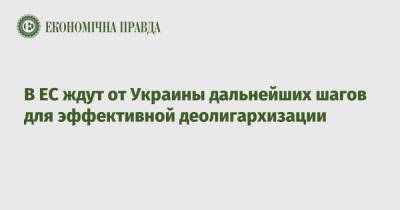 ЕКОНОМІЧНА ПРАВДА

В ЕС ждут от Украины дальнейших шагов для эффективной деолигархизации